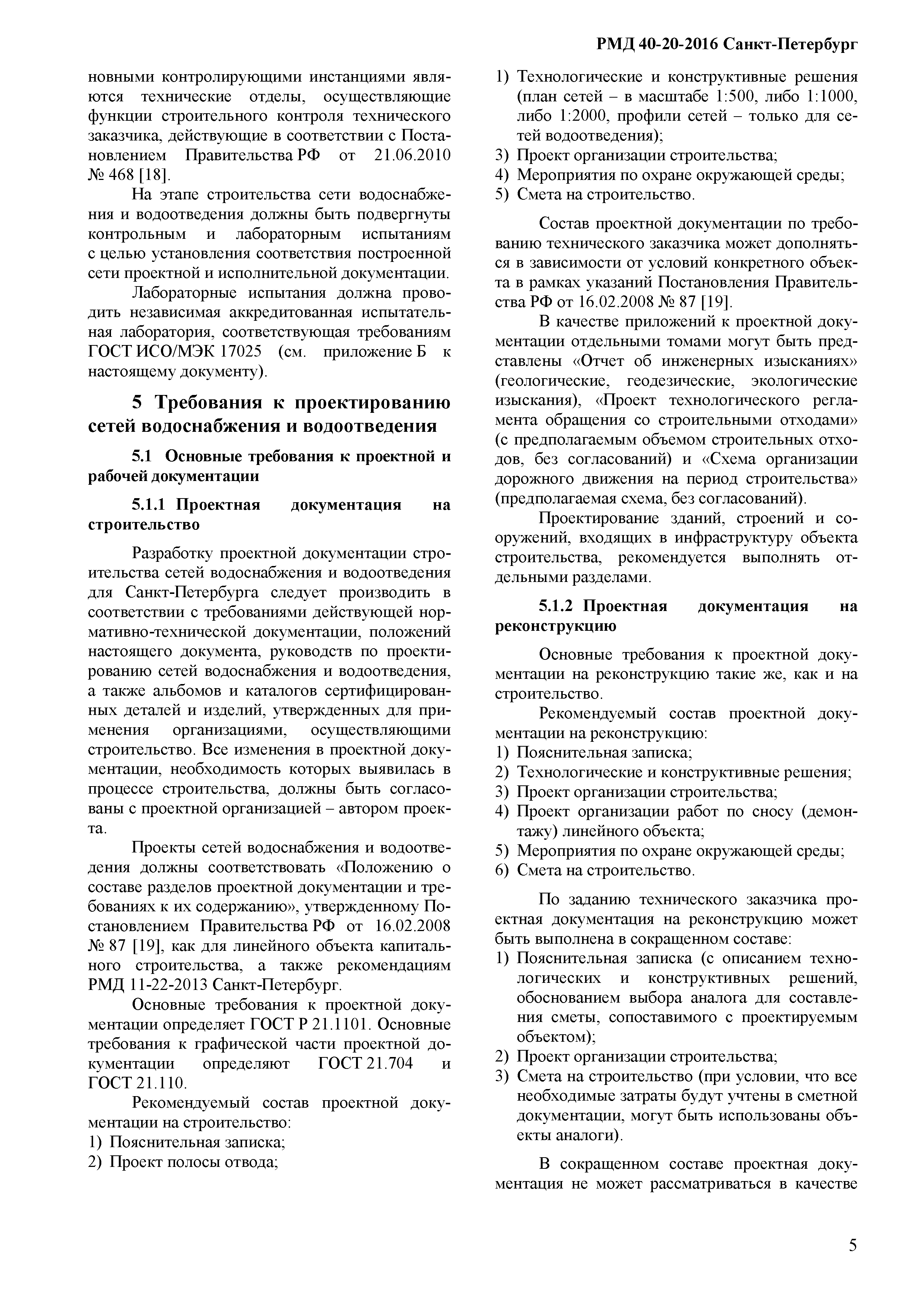 РМД 40-20-2016 Санкт-Петербург

новными контролирующими инстанциями являются технические отделы, осуществляющие функции строительного контроля технического заказчика, действующие в соответствии с Постановлением Правительства РФ от 21.06.2010 № 468 [18].

На этапе строительства сети водоснабжения и водоотведения должны быть подвергнуты контрольным и лабораторным испытаниям с целью установления соответствия построенной сети проектной и исполнительной документации.

Лабораторные испытания должна проводить независимая аккредитованная испытательная лаборатория, соответствующая требованиям ГОСТ ИСО/МЭК 17025 (см. приложение Б к настоящему документу).

5 Требования к проектированию сетей водоснабжения и водоотведения

5.1 Основные требования к проектной и рабочей документации

5.1.1 Проектная документация на строительство

Разработку проектной документации строительства сетей водоснабжения и водоотведения для Санкт-Петербурга следует производить в соответствии с требованиями действующей нормативно-технической документации, положений настоящего документа, руководств по проектированию сетей водоснабжения и водоотведения, а также альбомов и каталогов сертифицированных деталей и изделий, утвержденных для применения организациями, осуществляющими строительство. Все изменения в проектной документации, необходимость которых выявилась в процессе строительства, должны быть согласованы с проектной организацией – автором проекта.

Проекты сетей водоснабжения и водоотведения должны соответствовать «Положению о составе разделов проектной документации и требованиях к их содержанию», утвержденному Постановлением Правительства РФ от 16.02.2008 № 87 [19], как для линейного объекта капитального строительства, а также рекомендациям РМД 11-22-2013 Санкт-Петербург.

Основные требования к проектной документации определяет ГОСТ Р 21.1101. Основные требования к графической части проектной документации определяют ГОСТ 21.704 и ГОСТ 21.110.

Рекомендуемый состав проектной документации на строительство:
1) Пояснительная записка;
2) Проект полосы отвода;
1) Технологические и конструктивные решения (план сетей – в масштабе 1:500, либо 1:1000, либо 1:2000, профили сетей – только для сетей водоотведения);
3) Проект организации строительства;
4) Мероприятия по охране окружающей среды;
5) Смета на строительство.

Состав проектной документации по требованию технического заказчика может дополняться в зависимости от условий конкретного объекта в рамках указаний Постановления Правительства РФ от 16.02.2008 № 87 [19].

В качестве приложений к проектной документации отдельными томами могут быть представлены «Отчет об инженерных изысканиях» (геологические, геодезические, экологические изыскания), «Проект технологического регламента обращения со строительными отходами» (с предполагаемым объемом строительных отходов, без согласований) и «Схема организации дорожного движения на период строительства» (предполагаемая схема, без согласований).

Проектирование зданий, строений и сооружений, входящих в инфраструктуру объекта строительства, рекомендуется выполнять отдельными разделами.

5.1.2 Проектная документация на реконструкцию

Основные требования к проектной документации на реконструкцию такие же, как и на строительство.

Рекомендуемый состав проектной документации на реконструкцию:
1) Пояснительная записка;
2) Технологические и конструктивные решения;
3) Проект организации строительства;
4) Проект организации работ по сносу (демонтажу) линейного объекта;
5) Мероприятия по охране окружающей среды;
6) Смета на строительство.

По заданию технического заказчика проектная документация на реконструкцию может быть выполнена в сокращенном составе:
1) Пояснительная записка (с описанием технологических и конструктивных решений, обоснованием выбора аналога для составления сметы, сопоставимого с проектируемым объектом);
2) Проект организации строительства;
3) Смета на строительство (при условии, что все необходимые затраты будут учтены в сметной документации, могут быть использованы объекты аналоги).

В сокращенном составе проектная документация не может рассматриваться в качестве

5